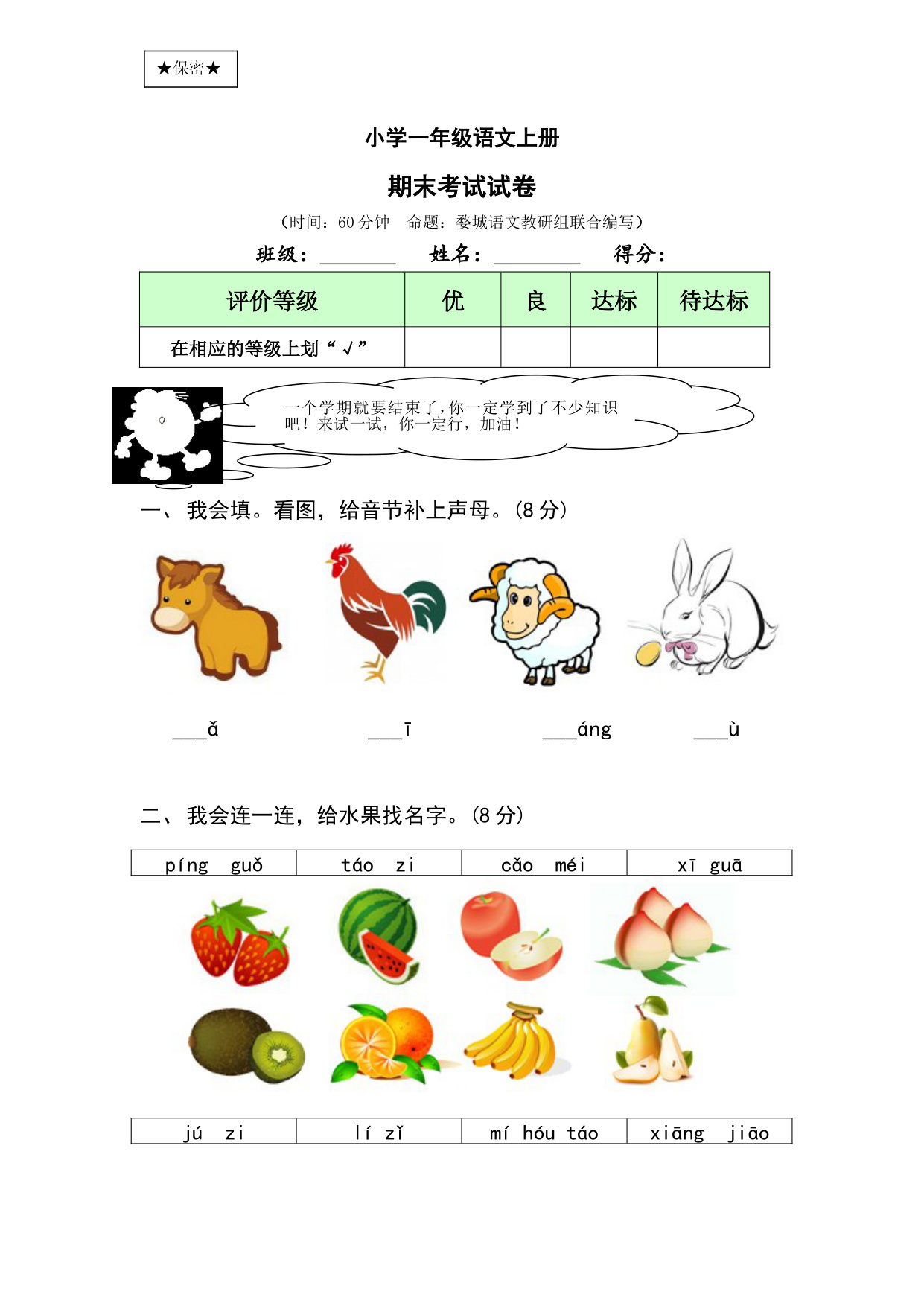 ★保密★

小学一年级语文上册

期末考试试卷

（时间：60 分钟　命题：婺城语文教研组联合编写）

班级：________　姓名：_________　得分：

| 评价等级 | 优 | 良 | 达标 | 待达标 |
|---|---|---|---|---|
| 在相应的等级上划“√” | | | | |

一个学期就要结束了，你一定学到了不少知识吧！来试一试，你一定行，加油！

一、我会填。看图，给音节补上声母。(8 分)

___ǎ　___ī　___áng　___ù

二、我会连一连，给水果找名字。(8 分)

| píng guǒ | táo zi | cǎo méi | xī guā |
|---|---|---|---|

| jú zi | lí zǐ | mí hóu táo | xiāng jiāo |
|---|---|---|---|